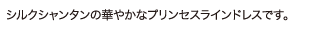 シルクシャンタンの華やかなプリンセスラインドレスです。